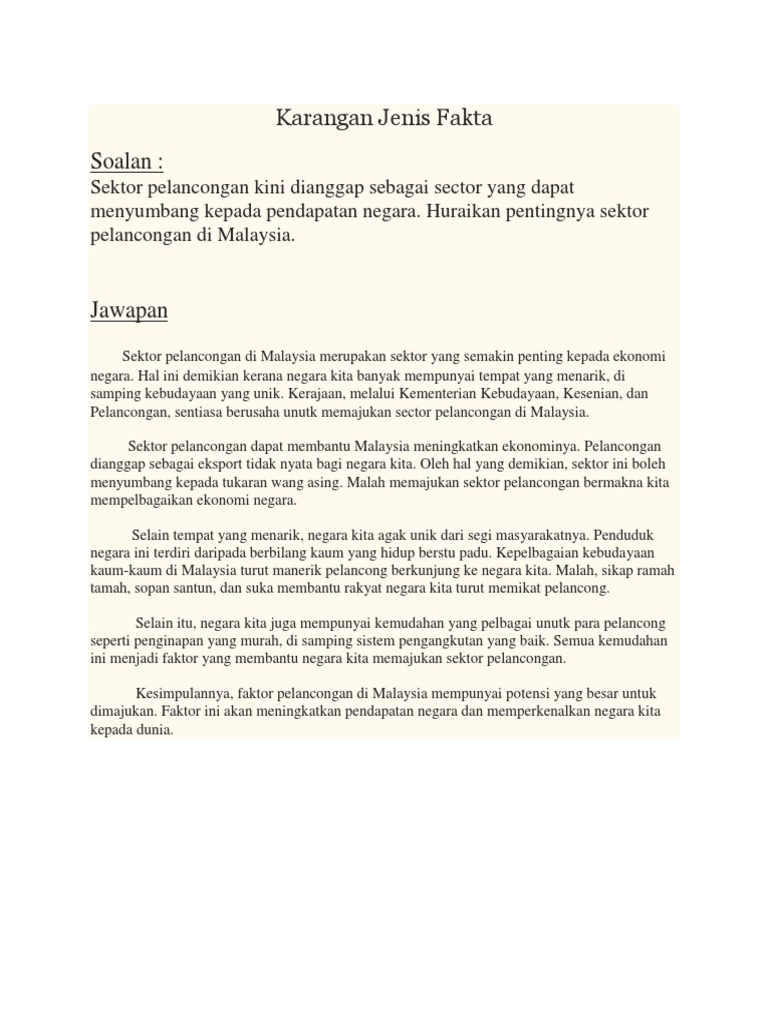 Karangan Jenis Fakta

Soalan :

Sektor pelancongan kini dianggap sebagai sector yang dapat menyumbang kepada pendapatan negara. Huraikan pentingnya sektor pelancongan di Malaysia.

Jawapan

Sektor pelancongan di Malaysia merupakan sektor yang semakin penting kepada ekonomi negara. Hal ini demikian kerana negara kita banyak mempunyai tempat yang menarik, di samping kebudayaan yang unik. Kerajaan, melalui Kementerian Kebudayaan, Kesenian, dan Pelancongan, sentiasa berusaha unutk memajukan sector pelancongan di Malaysia.

Sektor pelancongan dapat membantu Malaysia meningkatkan ekonominya. Pelancongan dianggap sebagai eksport tidak nyata bagi negara kita. Oleh hal yang demikian, sektor ini boleh menyumbang kepada tukaran wang asing. Malah memajukan sektor pelancongan bermakna kita mempelbagaikan ekonomi negara.

Selain tempat yang menarik, negara kita agak unik dari segi masyarakatnya. Penduduk negara ini terdiri daripada berbilang kaum yang hidup berstu padu. Kepelbagaian kebudayaan kaum-kaum di Malaysia turut manerik pelancong berkunjung ke negara kita. Malah, sikap ramah tamah, sopan santun, dan suka membantu rakyat negara kita turut memikat pelancong.

Selain itu, negara kita juga mempunyai kemudahan yang pelbagai unutk para pelancong seperti penginapan yang murah, di samping sistem pengangkutan yang baik. Semua kemudahan ini menjadi faktor yang membantu negara kita memajukan sektor pelancongan.

Kesimpulannya, faktor pelancongan di Malaysia mempunyai potensi yang besar untuk dimajukan. Faktor ini akan meningkatkan pendapatan negara dan memperkenalkan negara kita kepada dunia.